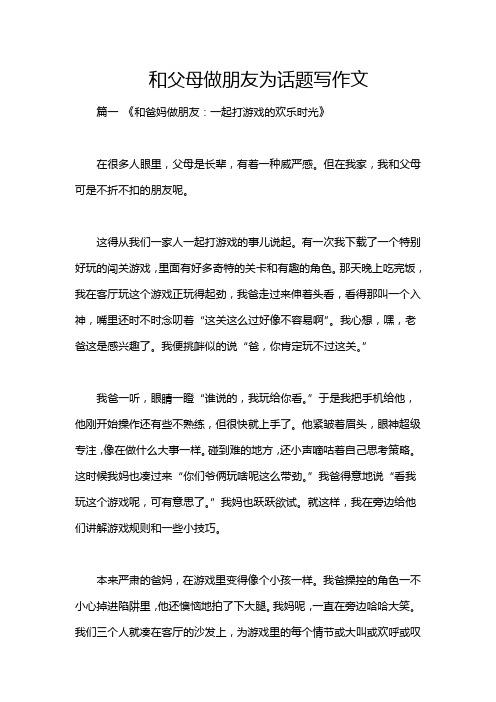 和父母做朋友为话题写作文

篇一 《和爸妈做朋友：一起打游戏的欢乐时光》

在很多人眼里，父母是长辈，有着一种威严感。但在我家，我和父母可是不折不扣的朋友呢。

这得从我们一家人一起打游戏的事儿说起。有一次我下载了一个特别好玩的闯关游戏，里面有好多奇特的关卡和有趣的角色。那天晚上吃完饭，我在客厅玩这个游戏正玩得起劲，我爸走过来伸着头看，看得那叫一个入神，嘴里还时不时念叨着“这关这么过好像不容易啊”。我心想，嘿，老爸这是感兴趣了。我便挑衅似的说“爸，你肯定玩不过这关。”

我爸一听，眼睛一瞪“谁说的，我玩给你看。”于是我把手机给他，他刚开始操作还有些不熟练，但很快就上手了。他紧皱着眉头，眼神超级专注，像在做什么大事一样。碰到难的地方，还小声嘀咕着自己思考策略。这时候我妈也凑过来“你们爷俩玩啥呢这么带劲。”我爸得意地说“看我玩这个游戏呢，可有意思了。”我妈也跃跃欲试。就这样，我在旁边给他们讲解游戏规则和一些小技巧。

本来严肃的爸妈，在游戏里变得像个小孩一样。我爸操控的角色一不小心掉进陷阱里，他还懊恼地拍了下大腿。我妈呢，一直在旁边哈哈大笑。我们三个人就凑在客厅的沙发上，为游戏里的每个情节或大叫或欢呼或叹